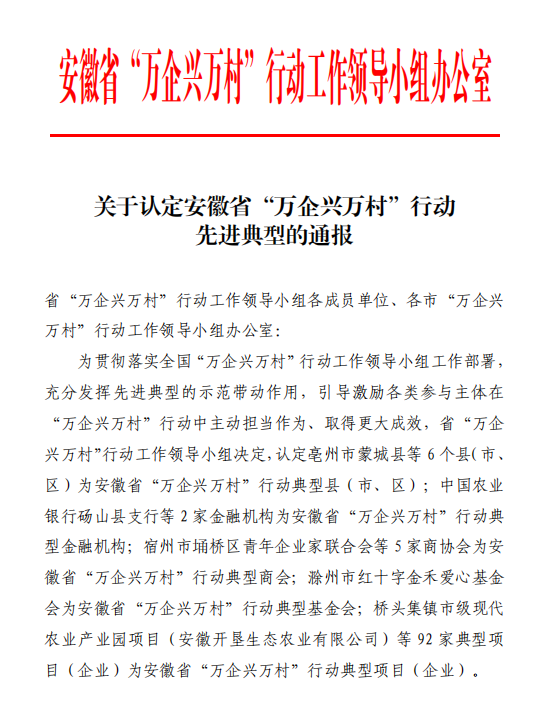 安徽省“万企兴万村”行动工作领导小组办公室

关于认定安徽省“万企兴万村”行动先进典型的通报

省“万企兴万村”行动工作领导小组各成员单位、各市“万企兴万村”行动工作领导小组办公室：

为贯彻落实全国“万企兴万村”行动工作领导小组工作部署，充分发挥先进典型的示范带动作用，引导激励各类参与主体在“万企兴万村”行动中主动担当作为、取得更大成效，省“万企兴万村”行动工作领导小组决定，认定亳州市蒙城县等6个县（市、区）为安徽省“万企兴万村”行动典型县（市、区）；中国农业银行砀山县支行等2家金融机构为安徽省“万企兴万村”行动典型金融机构；宿州市埇桥区青年企业家联合会等5家商协会为安徽省“万企兴万村”行动典型商会；滁州市红十字金禾爱心基金会为安徽省“万企兴万村”行动典型基金会；桥头集镇市级现代农业产业园项目（安徽开垦生态农业有限公司）等92家典型项目（企业）为安徽省“万企兴万村”行动典型项目（企业）。